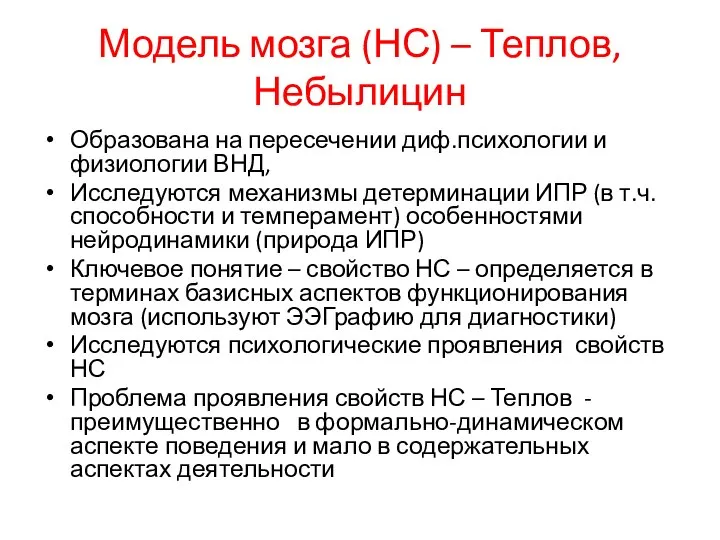 Модель мозга (НС) – Теплов, Небылицин

• Образована на пересечении диф.психологии и физиологии ВНД,
• Исследуются механизмы детерминации ИПР (в т.ч. способности и темперамент) особенностями нейродинамики (природа ИПР)
• Ключевое понятие – свойство НС – определяется в терминах базисных аспектов функционирования мозга (используют ЭЭГрафию для диагностики)
• Исследуются психологические проявления свойств НС
• Проблема проявления свойств НС – Теплов - преимущественно в формально-динамическом аспекте поведения и мало в содержательных аспектах деятельности